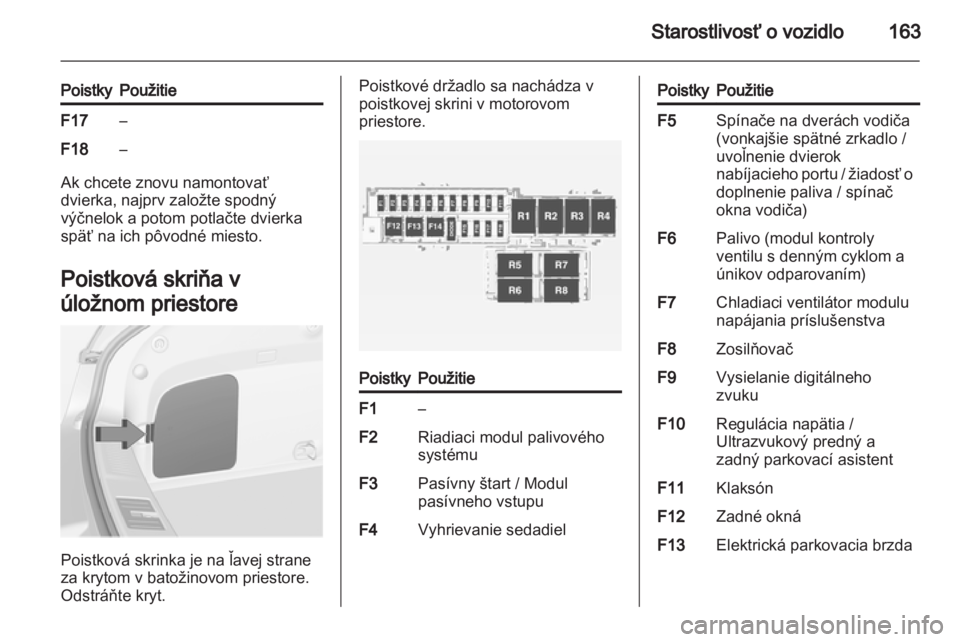 Starostlivosť o vozidlo 163

| Poistky | Použitie |
|---|---|
| F17 | – |
| F18 | – |

Ak chcete znovu namontovať dvierka, najprv založte spodný výčnelok a potom potlačte dvierka späť na ich pôvodné miesto.

Poistková skriňa v úložnom priestore

Poistková skrinka je na ľavej strane za krytom v batožinovom priestore. Odstráňte kryt.

Poistkové držadlo sa nachádza v poistkovej skrini v motorovom priestore.

F12 F13 F14 R1 R2 R3 R4 R5 R7 R6 R8

| Poistky | Použitie |
|---|---|
| F1 | – |
| F2 | Riadiaci modul palivového systému |
| F3 | Pasívny štart / Modul pasívneho vstupu |
| F4 | Vyhrievanie sedadiel |

| Poistky | Použitie |
|---|---|
| F5 | Spínače na dverách vodiča (vonkajšie spätné zrkadlo / uvoľnenie dvierok nabíjacieho portu / žiadosť o doplnenie paliva / spínač okna vodiča) |
| F6 | Palivo (modul kontroly ventilu s denným cyklom a únikov odparovaním) |
| F7 | Chladiaci ventilátor modulu napájania príslušenstva |
| F8 | Zosilňovač |
| F9 | Vysielanie digitálneho zvuku |
| F10 | Regulácia napätia / Ultrazvukový predný a zadný parkovací asistent |
| F11 | Klaksón |
| F12 | Zadné okná |
| F13 | Elektrická parkovacia brzda |

carmanualsonline.info